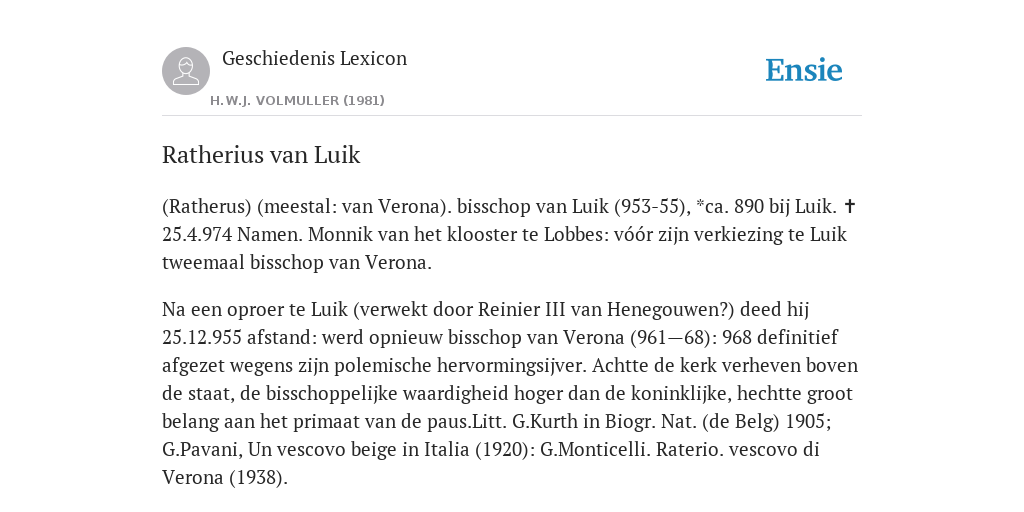 Geschiedenis Lexicon

H.W.J. VOLMULLER (1981)

Ensie

Ratherius van Luik

(Ratherus) (meestal: van Verona). bisschop van Luik (953-55), *ca. 890 bij Luik. ✝ 25.4.974 Namen. Monnik van het klooster te Lobbes: vóór zijn verkiezing te Luik tweemaal bisschop van Verona.

Na een oproer te Luik (verwekt door Reinier III van Henegouwen?) deed hij 25.12.955 afstand: werd opnieuw bisschop van Verona (961—68): 968 definitief afgezet wegens zijn polemische hervormingsijver. Achtte de kerk verheven boven de staat, de bisschoppelijke waardigheid hoger dan de koninklijke, hechtte groot belang aan het primaat van de paus.Litt. G.Kurth in Biogr. Nat. (de Belg) 1905; G.Pavani, Un vescovo beige in Italia (1920): G.Monticelli. Raterio. vescovo di Verona (1938).